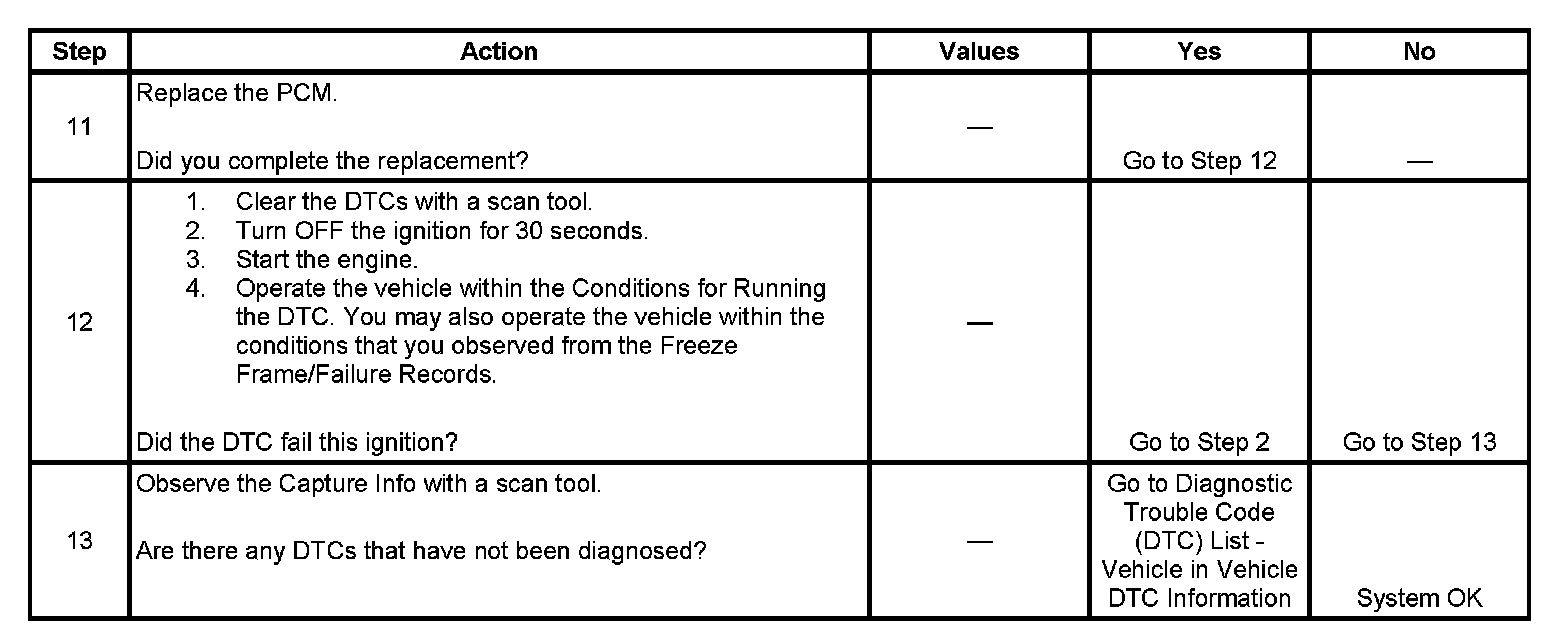 | Step | Action | Values | Yes | No |
|---|---|---|---|---|
| 11 | Replace the PCM.<br><br>Did you complete the replacement? | — | Go to Step 12 | — |
| 12 | 1. Clear the DTCs with a scan tool.<br>2. Turn OFF the ignition for 30 seconds.<br>3. Start the engine.<br>4. Operate the vehicle within the Conditions for Running the DTC. You may also operate the vehicle within the conditions that you observed from the Freeze Frame/Failure Records.<br><br>Did the DTC fail this ignition? | — | Go to Step 2 | Go to Step 13 |
| 13 | Observe the Capture Info with a scan tool.<br><br>Are there any DTCs that have not been diagnosed? | — | Go to Diagnostic Trouble Code (DTC) List - Vehicle in Vehicle DTC Information | System OK |